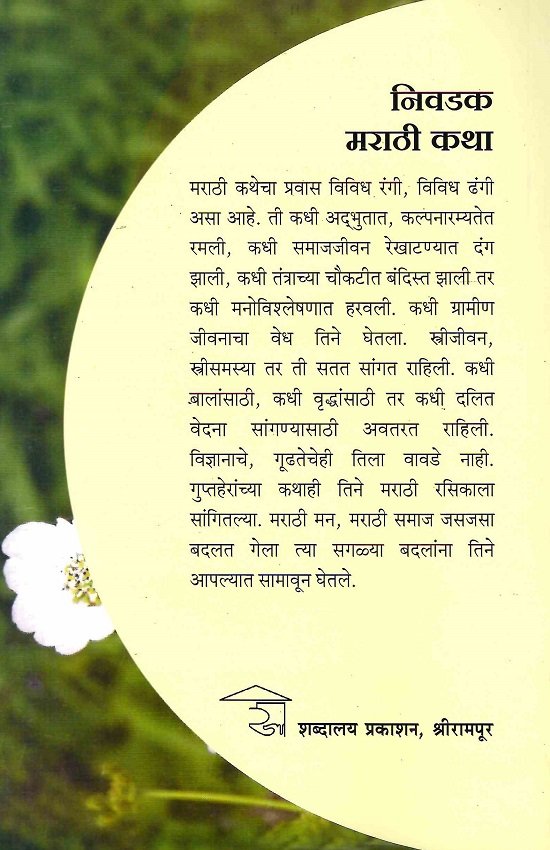 निवडक
मराठी कथा

मराठी कथेचा प्रवास विविध रंगी, विविध ढंगी असा आहे. ती कधी अद्भुतात, कल्पनारम्यतेत रमली, कधी समाजजीवन रेखाटण्यात दंग झाली, कधी तंत्राच्या चौकटीत बंदिस्त झाली तर कधी मनोविश्लेषणात हरवली. कधी ग्रामीण जीवनाचा वेध तिने घेतला. स्त्रीजीवन, स्त्रीसमस्या तर ती सतत सांगत राहिली. कधी बालांसाठी, कधी वृद्धांसाठी तर कधी दलित वेदना सांगण्यासाठी अवतरत राहिली. विज्ञानाचे, गूढतेचेही तिला वावडे नाही. गुप्तहेरांच्या कथाही तिने मराठी रसिकाला सांगितल्या. मराठी मन, मराठी समाज जसजसा बदलत गेला त्या सगळ्या बदलांना तिने आपल्यात सामावून घेतले.

शब्दालय प्रकाशन, श्रीरामपूर